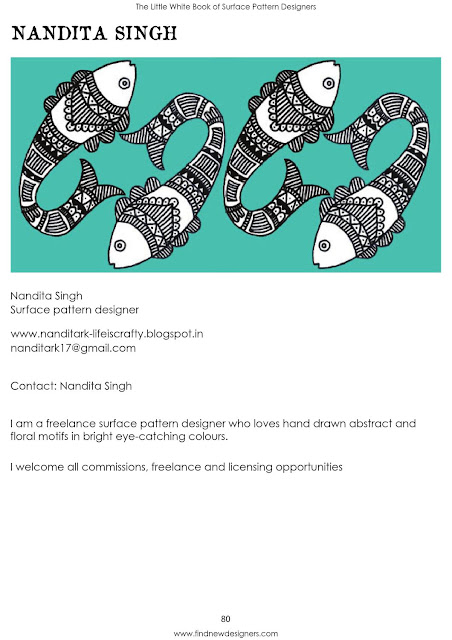 The Little White Book of Surface Pattern Designers

NANDITA SINGH

Nandita Singh
Surface pattern designer

www.nanditark-lifeiscrafty.blogspot.in
nanditark17@gmail.com

Contact: Nandita Singh

I am a freelance surface pattern designer who loves hand drawn abstract and floral motifs in bright eye-catching colours.

I welcome all commissions, freelance and licensing opportunities

80
www.findnewdesigners.com